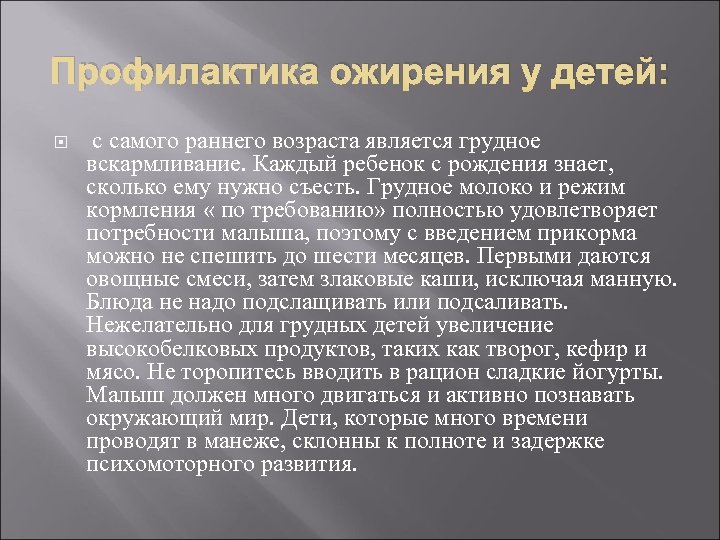 Профилактика ожирения у детей:

с самого раннего возраста является грудное вскармливание. Каждый ребенок с рождения знает, сколько ему нужно съесть. Грудное молоко и режим кормления « по требованию» полностью удовлетворяет потребности малыша, поэтому с введением прикорма можно не спешить до шести месяцев. Первыми даются овощные смеси, затем злаковые каши, исключая манную. Блюда не надо подслащивать или подсаливать. Нежелательно для грудных детей увеличение высокобелковых продуктов, таких как творог, кефир и мясо. Не торопитесь вводить в рацион сладкие йогурты. Малыш должен много двигаться и активно познавать окружающий мир. Дети, которые много времени проводят в манеже, склонны к полноте и задержке психомоторного развития.